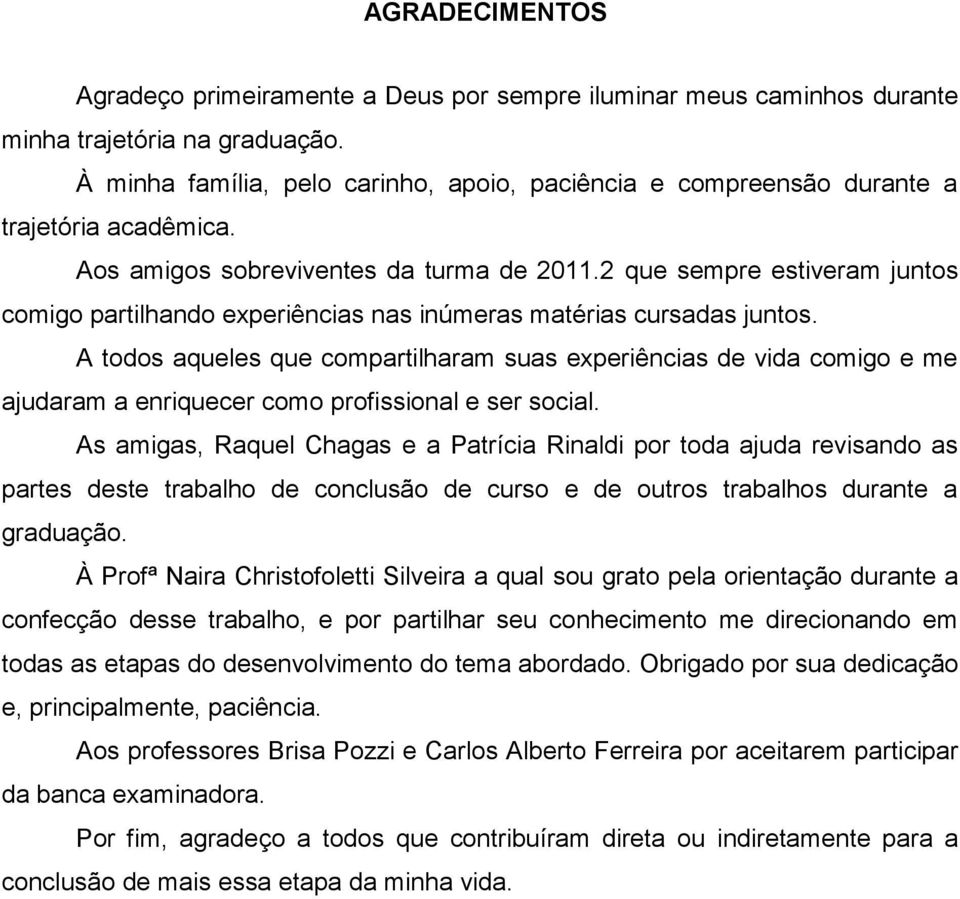 AGRADECIMENTOS

Agradeço primeiramente a Deus por sempre iluminar meus caminhos durante minha trajetória na graduação.

À minha família, pelo carinho, apoio, paciência e compreensão durante a trajetória acadêmica.

Aos amigos sobreviventes da turma de 2011.2 que sempre estiveram juntos comigo partilhando experiências nas inúmeras matérias cursadas juntos.

A todos aqueles que compartilharam suas experiências de vida comigo e me ajudaram a enriquecer como profissional e ser social.

As amigas, Raquel Chagas e a Patrícia Rinaldi por toda ajuda revisando as partes deste trabalho de conclusão de curso e de outros trabalhos durante a graduação.

À Profª Naira Christofoletti Silveira a qual sou grato pela orientação durante a confecção desse trabalho, e por partilhar seu conhecimento me direcionando em todas as etapas do desenvolvimento do tema abordado. Obrigado por sua dedicação e, principalmente, paciência.

Aos professores Brisa Pozzi e Carlos Alberto Ferreira por aceitarem participar da banca examinadora.

Por fim, agradeço a todos que contribuíram direta ou indiretamente para a conclusão de mais essa etapa da minha vida.